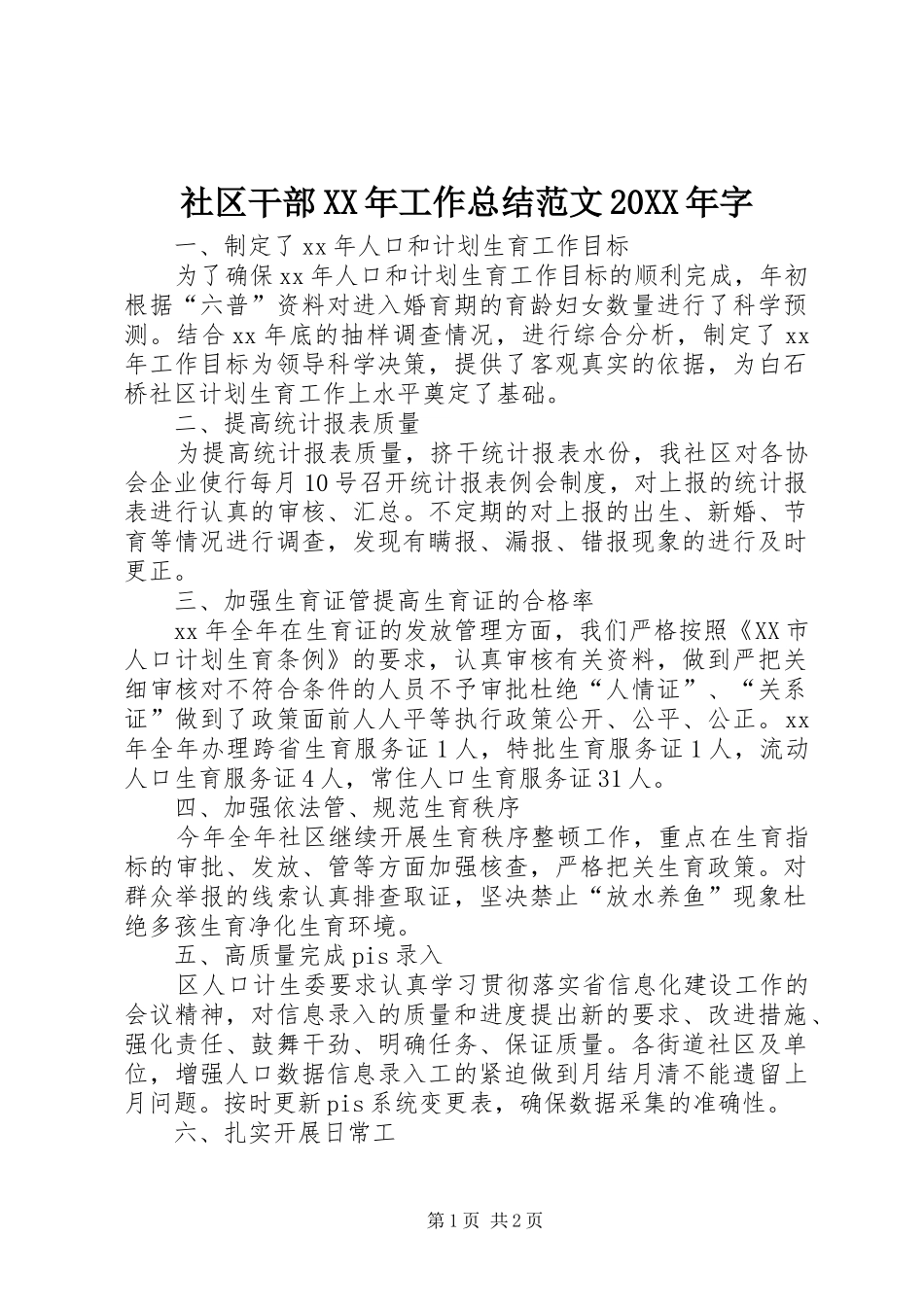 社区干部XX年工作总结范文20XX年字

一、制定了xx年人口和计划生育工作目标

为了确保xx年人口和计划生育工作目标的顺利完成，年初根据“六普”资料对进入婚育期的育龄妇女数量进行了科学预测。结合xx年底的抽样调查情况，进行综合分析，制定了xx年工作目标为领导科学决策，提供了客观真实的依据，为白石桥社区计划生育工作上水平奠定了基础。

二、提高统计报表质量

为提高统计报表质量，挤干统计报表水份，我社区对各协会企业使行每月10号召开统计报表例会制度，对上报的统计报表进行认真的审核、汇总。不定期的对上报的出生、新婚、节育等情况进行调查，发现有瞒报、漏报、错报现象的进行及时更正。

三、加强生育证管提高生育证的合格率

xx年全年在生育证的发放管理方面，我们严格按照《XX市人口计划生育条例》的要求，认真审核有关资料，做到严把关细审核对不符合条件的人员不予审批杜绝“人情证”、“关系证”做到了政策面前人人平等执行政策公开、公平、公正。xx年全年办理跨省生育服务证1人，特批生育服务证1人，流动人口生育服务证4人，常住人口生育服务证31人。

四、加强依法管、规范生育秩序

今年全年社区继续开展生育秩序整顿工作，重点在生育指标的审批、发放、管等方面加强核查，严格把关生育政策。对群众举报的线索认真排查取证，坚决禁止“放水养鱼”现象杜绝多孩生育净化生育环境。

五、高质量完成pis录入

区人口计生委要求认真学习贯彻落实省信息化建设工作的会议精神，对信息录入的质量和进度提出新的要求、改进措施、强化责任、鼓舞干劲、明确任务、保证质量。各街道社区及单位，增强人口数据信息录入工的紧迫做到月结月清不能遗留上月问题。按时更新pis系统变更表，确保数据采集的准确性。

六、扎实开展日常工

第1页 共2页